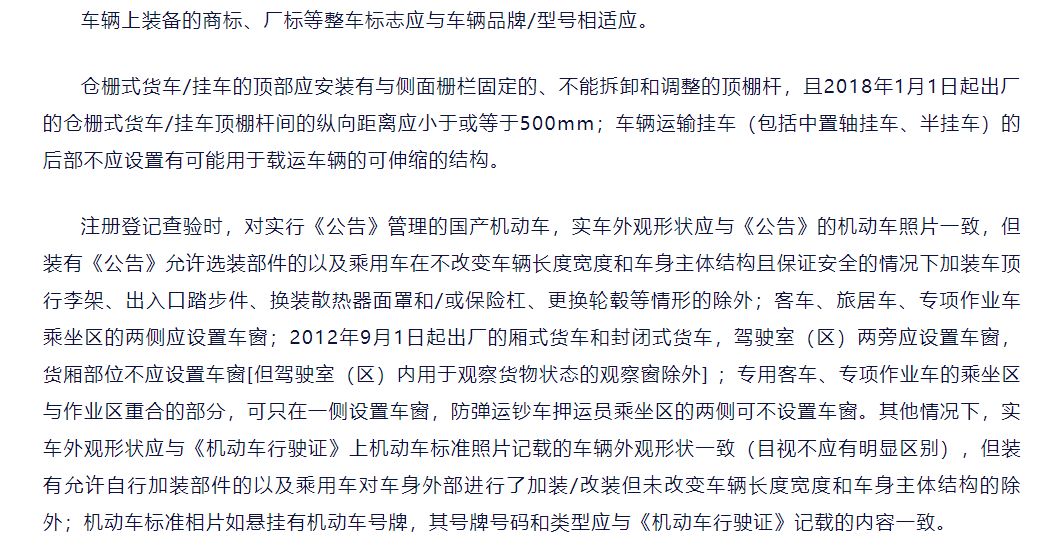 车辆上装备的商标、厂标等整车标志应与车辆品牌/型号相适应。

仓栅式货车/挂车的顶部应安装有与侧面栅栏固定的、不能拆卸和调整的顶棚杆，且2018年1月1日起出厂的仓栅式货车/挂车顶棚杆间的纵向距离应小于或等于500mm；车辆运输挂车（包括中置轴挂车、半挂车）的后部不应设置有可能用于载运车辆的可伸缩的结构。

注册登记查验时，对实行《公告》管理的国产机动车，实车外观形状应与《公告》的机动车照片一致，但装有《公告》允许选装部件的以及乘用车在不改变车辆长度宽度和车身主体结构且保证安全的情况下加装车顶行李架、出入口踏步件、换装散热器面罩和/或保险杠、更换轮毂等情形的除外；客车、旅居车、专项作业车乘坐区的两侧应设置车窗；2012年9月1日起出厂的厢式货车和封闭式货车，驾驶室（区）两旁应设置车窗，货厢部位不应设置车窗[但驾驶室（区）内用于观察货物状态的观察窗除外]；专用客车、专项作业车的乘坐区与作业区重合的部分，可只在一侧设置车窗，防弹运钞车押运员乘坐区的两侧可不设置车窗。其他情况下，实车外观形状应与《机动车行驶证》上机动车标准照片记载的车辆外观形状一致（目视不应有明显区别），但装有允许自行加装部件的以及乘用车对车身外部进行了加装/改装但未改变车辆长度宽度和车身主体结构的除外；机动车标准相片如悬挂有机动车号牌，其号牌号码和类型应与《机动车行驶证》记载的内容一致。